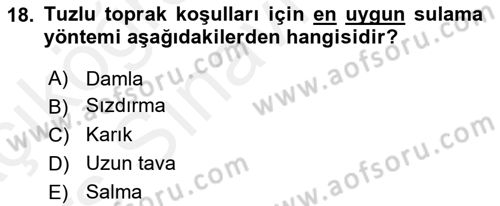 18. Tuzlu toprak koşulları için en uygun sulama yöntemi aşağıdakilerden hangisidir?

A) Damla
B) Sızdırma
C) Karık
D) Uzun tava
E) Salma

www.aofsoru.com
www.aofsoru.com
www.aofsoru.com
www.aofsoru.com